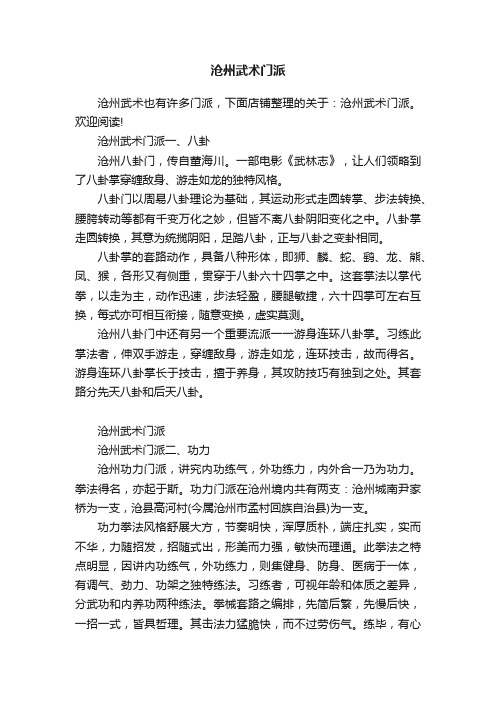 沧州武术门派

沧州武术也有许多门派，下面店铺整理的关于：沧州武术门派。欢迎阅读!

沧州武术门派一、八卦

沧州八卦门，传自董海川。一部电影《武林志》，让人们领略到了八卦掌穿缠敌身、游走如龙的独特风格。

八卦门以周易八卦理论为基础，其运动形式走圆转掌、步法转换、腰胯转动等都有千变万化之妙，但皆不离八卦阴阳变化之中。八卦掌走圆转换，其意为统揽阴阳，足踏八卦，正与八卦之变卦相同。

八卦掌的套路动作，具备八种形体，即狮、麟、蛇、鹞、龙、熊、凤、猴，各形又有侧重，贯穿于八卦六十四掌之中。这套掌法以掌代拳，以走为主，动作迅速，步法轻盈，腰腿敏捷，六十四掌可左右互换，每式亦可相互衔接，随意变换，虚实莫测。

沧州八卦门中还有另一个重要流派——游身连环八卦掌。习练此掌法者，伸双手游走，穿缠敌身，游走如龙，连环技击，故而得名。游身连环八卦掌长于技击，擅于养身，其攻防技巧有独到之处。其套路分先天八卦和后天八卦。

沧州武术门派

沧州武术门派二、功力

沧州功力门派，讲究内功练气，外功练力，内外合一乃为功力。拳法得名，亦起于斯。功力门派在沧州境内共有两支：沧州城南尹家桥为一支，沧县高河村(今属沧州市孟村回族自治县)为一支。

功力拳法风格舒展大方，节奏明快，浑厚质朴，端庄扎实，实而不华，力随招发，招随式出，形美而力强，敏快而理通。此拳法之特点明显，因讲内功练气，外功练力，则集健身、防身、医病于一体，有调气、劲力、功架之独特练法。习练者，可视年龄和体质之差异，分武功和内养功两种练法。拳械套路之编排，先简后繁，先慢后快，一招一式，皆具哲理。其击法力猛脆快，而不过劳伤气。练毕，有心